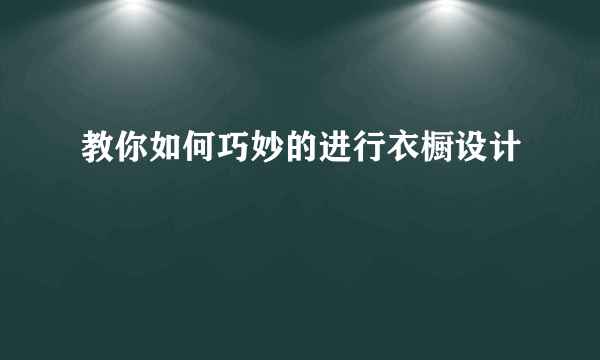 教你如何巧妙的进行衣橱设计